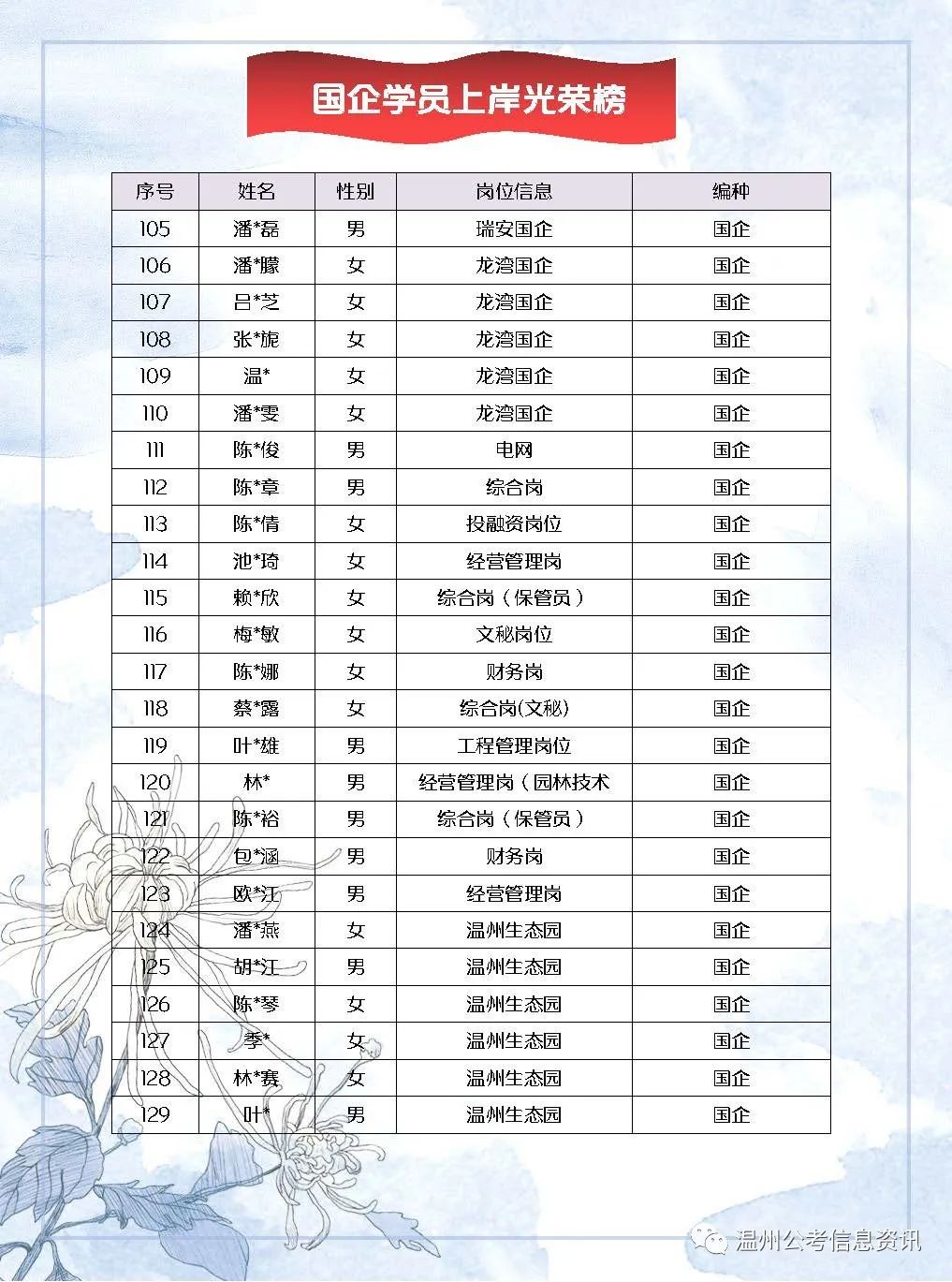 国企学员上岸光荣榜

| 序号 | 姓名 | 性别 | 岗位信息 | 编种 |
|---|---|---|---|---|
| 105 | 潘*磊 | 男 | 瑞安国企 | 国企 |
| 106 | 潘*朦 | 女 | 龙湾国企 | 国企 |
| 107 | 吕*芝 | 女 | 龙湾国企 | 国企 |
| 108 | 张*旎 | 女 | 龙湾国企 | 国企 |
| 109 | 温* | 女 | 龙湾国企 | 国企 |
| 110 | 潘*雯 | 女 | 龙湾国企 | 国企 |
| 111 | 陈*俊 | 男 | 电网 | 国企 |
| 112 | 陈*章 | 男 | 综合岗 | 国企 |
| 113 | 陈*倩 | 女 | 投融资岗位 | 国企 |
| 114 | 池*琦 | 女 | 经营管理岗 | 国企 |
| 115 | 赖*欣 | 女 | 综合岗（保管员） | 国企 |
| 116 | 梅*敏 | 女 | 文秘岗位 | 国企 |
| 117 | 陈*娜 | 女 | 财务岗 | 国企 |
| 118 | 蔡*露 | 女 | 综合岗(文秘) | 国企 |
| 119 | 叶*雄 | 男 | 工程管理岗位 | 国企 |
| 120 | 林* | 男 | 经营管理岗（园林技术 | 国企 |
| 121 | 陈*裕 | 男 | 综合岗（保管员） | 国企 |
| 122 | 包*涵 | 男 | 财务岗 | 国企 |
| 123 | 欧*江 | 男 | 经营管理岗 | 国企 |
| 124 | 潘*燕 | 女 | 温州生态园 | 国企 |
| 125 | 胡*江 | 男 | 温州生态园 | 国企 |
| 126 | 陈*琴 | 女 | 温州生态园 | 国企 |
| 127 | 季* | 女 | 温州生态园 | 国企 |
| 128 | 林*赛 | 女 | 温州生态园 | 国企 |
| 129 | 叶* | 男 | 温州生态园 | 国企 |

温州公考信息资讯